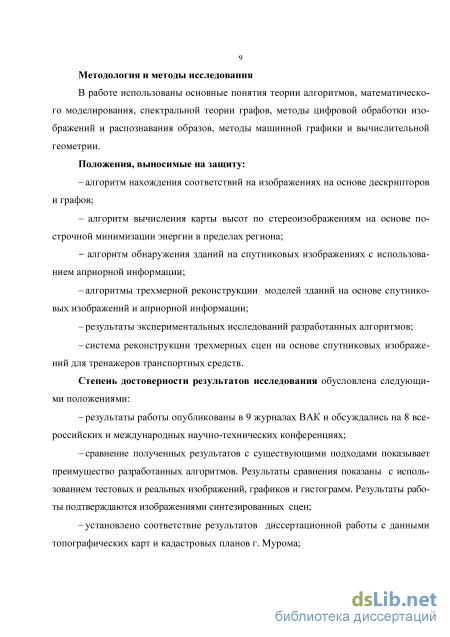 9

Методология и методы исследования

В работе использованы основные понятия теории алгоритмов, математического моделирования, спектральной теории графов, методы цифровой обработки изображений и распознавания образов, методы машинной графики и вычислительной геометрии.

Положения, выносимые на защиту:

– алгоритм нахождения соответствий на изображениях на основе дескрипторов и графов;

– алгоритм вычисления карты высот по стереоизображениям на основе построчной минимизации энергии в пределах региона;

– алгоритм обнаружения зданий на спутниковых изображениях с использованием априорной информации;

– алгоритмы трехмерной реконструкции моделей зданий на основе спутниковых изображений и априорной информации;

– результаты экспериментальных исследований разработанных алгоритмов;

– система реконструкции трехмерных сцен на основе спутниковых изображений для тренажеров транспортных средств.

Степень достоверности результатов исследования обусловлена следующими положениями:

– результаты работы опубликованы в 9 журналах ВАК и обсуждались на 8 всероссийских и международных научно-технических конференциях;

– сравнение полученных результатов с существующими подходами показывает преимущество разработанных алгоритмов. Результаты сравнения показаны с использованием тестовых и реальных изображений, графиков и гистограмм. Результаты работы подтверждаются изображениями синтезированных сцен;

– установлено соответствие результатов диссертационной работы с данными топографических карт и кадастровых планов г. Мурома;

dsLib.net
библиотека диссертаций